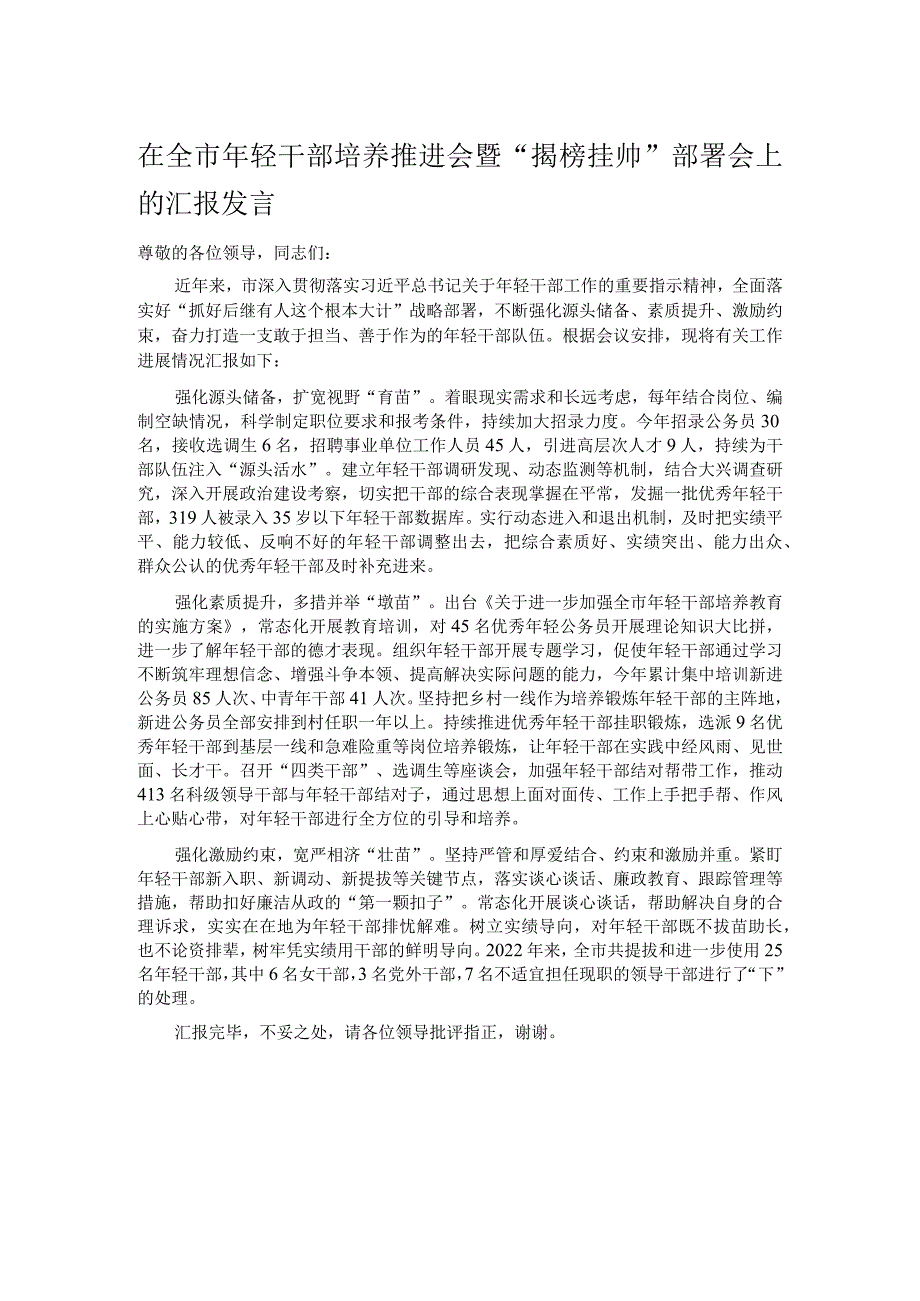 在全市年轻干部培养推进会暨“揭榜挂帅”部署会上的汇报发言

尊敬的各位领导，同志们：

近年来，市深入贯彻落实习近平总书记关于年轻干部工作的重要指示精神，全面落实好“抓好后继有人这个根本大计”战略部署，不断强化源头储备、素质提升、激励约束，奋力打造一支敢于担当、善于作为的年轻干部队伍。根据会议安排，现将有关工作进展情况汇报如下：

强化源头储备，扩宽视野“育苗”。着眼现实需求和长远考虑，每年结合岗位、编制空缺情况，科学制定职位要求和报考条件，持续加大招录力度。今年招录公务员30名，接收选调生6名，招聘事业单位工作人员45人，引进高层次人才9人，持续为干部队伍注入“源头活水”。建立年轻干部调研发现、动态监测等机制，结合大兴调查研究，深入开展政治建设考察，切实把干部的综合表现掌握在平常，发掘一批优秀年轻干部，319人被录入35岁以下年轻干部数据库。实行动态进入和退出机制，及时把实绩平平、能力较低、反响不好的年轻干部调整出去，把综合素质好、实绩突出、能力出众、群众公认的优秀年轻干部及时补充进来。

强化素质提升，多措并举“墩苗”。出台《关于进一步加强全市年轻干部培养教育的实施方案》，常态化开展教育培训，对45名优秀年轻公务员开展理论知识大比拼，进一步了解年轻干部的德才表现。组织年轻干部开展专题学习，促使年轻干部通过学习不断筑牢理想信念、增强斗争本领、提高解决实际问题的能力，今年累计集中培训新进公务员85人次、中青年干部41人次。坚持把乡村一线作为培养锻炼年轻干部的主阵地，新进公务员全部安排到村任职一年以上。持续推进优秀年轻干部挂职锻炼，选派9名优秀年轻干部到基层一线和急难险重等岗位培养锻炼，让年轻干部在实践中经风雨、见世面、长才干。召开“四类干部”、选调生等座谈会，加强年轻干部结对帮带工作，推动413名科级领导干部与年轻干部结对子，通过思想上面对面传、工作上手把手帮、作风上心贴心带，对年轻干部进行全方位的引导和培养。

强化激励约束，宽严相济“壮苗”。坚持严管和厚爱结合、约束和激励并重。紧盯年轻干部新入职、新调动、新提拔等关键节点，落实谈心谈话、廉政教育、跟踪管理等措施，帮助扣好廉洁从政的“第一颗扣子”。常态化开展谈心谈话，帮助解决自身的合理诉求，实实在在地为年轻干部排忧解难。树立实绩导向，对年轻干部既不拔苗助长，也不论资排辈，树牢凭实绩用干部的鲜明导向。2022年来，全市共提拔和进一步使用25名年轻干部，其中6名女干部，3名党外干部，7名不适宜担任现职的领导干部进行了“下”的处理。

汇报完毕，不妥之处，请各位领导批评指正，谢谢。